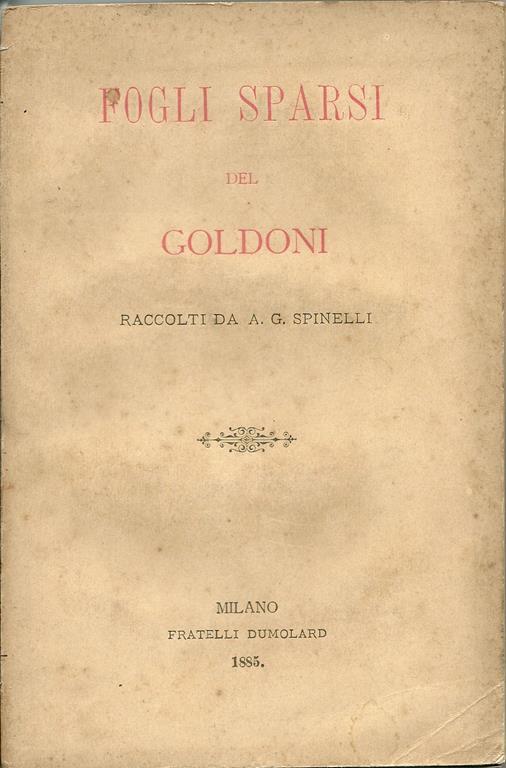 FOGLI SPARSI

DEL

GOLDONI

RACCOLTI DA A. G. SPINELLI

MILANO
FRATELLI DUMOLARD
1885.